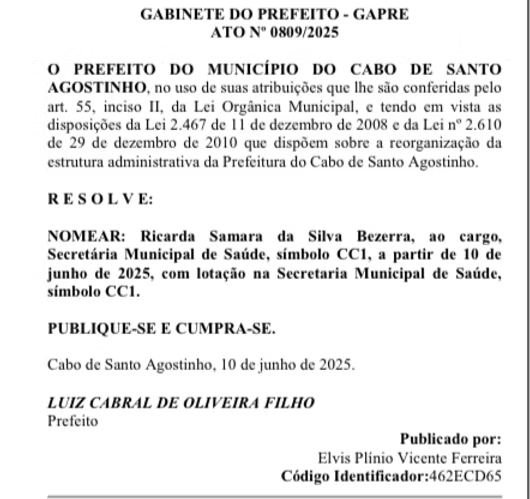 GABINETE DO PREFEITO - GAPRE
ATO Nº 0809/2025

O PREFEITO DO MUNICÍPIO DO CABO DE SANTO AGOSTINHO, no uso de suas atribuições que lhe são conferidas pelo art. 55, inciso II, da Lei Orgânica Municipal, e tendo em vista as disposições da Lei 2.467 de 11 de dezembro de 2008 e da Lei nº 2.610 de 29 de dezembro de 2010 que dispõem sobre a reorganização da estrutura administrativa da Prefeitura do Cabo de Santo Agostinho.

R E S O L V E:

NOMEAR: Ricarda Samara da Silva Bezerra, ao cargo, Secretária Municipal de Saúde, símbolo CC1, a partir de 10 de junho de 2025, com lotação na Secretaria Municipal de Saúde, símbolo CC1.

PUBLIQUE-SE E CUMPRA-SE.

Cabo de Santo Agostinho, 10 de junho de 2025.

LUIZ CABRAL DE OLIVEIRA FILHO
Prefeito

Publicado por:
Elvis Plínio Vicente Ferreira
Código Identificador:462ECD65